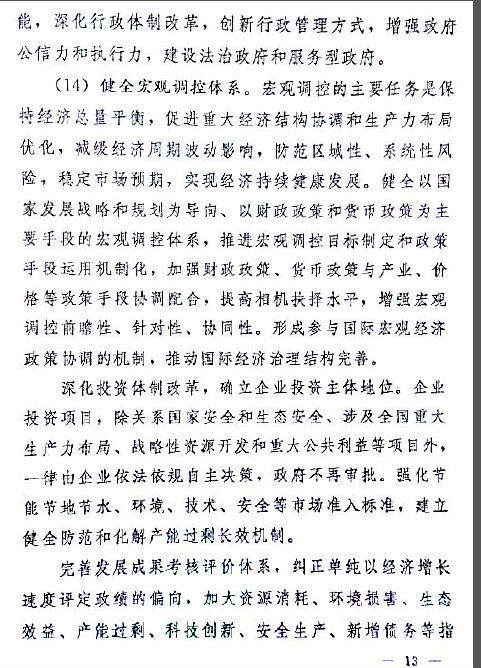 能，深化行政体制改革，创新行政管理方式，增强政府公信力和执行力，建设法治政府和服务型政府。

（14）健全宏观调控体系。宏观调控的主要任务是保持经济总量平衡，促进重大经济结构协调和生产力布局优化，减缓经济周期波动影响，防范区域性、系统性风险，稳定市场预期，实现经济持续健康发展。健全以国家发展战略和规划为导向、以财政政策和货币政策为主要手段的宏观调控体系，推进宏观调控目标制定和政策手段运用机制化，加强财政政策、货币政策与产业、价格等政策手段协调配合，提高相机抉择水平，增强宏观调控前瞻性、针对性、协同性。形成参与国际宏观经济政策协调的机制，推动国际经济治理结构完善。

深化投资体制改革，确立企业投资主体地位。企业投资项目，除关系国家安全和生态安全、涉及全国重大生产力布局、战略性资源开发和重大公共利益等项目外，一律由企业依法依规自主决策，政府不再审批。强化节能节地节水、环境、技术、安全等市场准入标准，建立健全防范和化解产能过剩长效机制。

完善发展成果考核评价体系，纠正单纯以经济增长速度评定政绩的偏向，加大资源消耗、环境损害、生态效益、产能过剩、科技创新、安全生产、新增债务等指

— 13 —